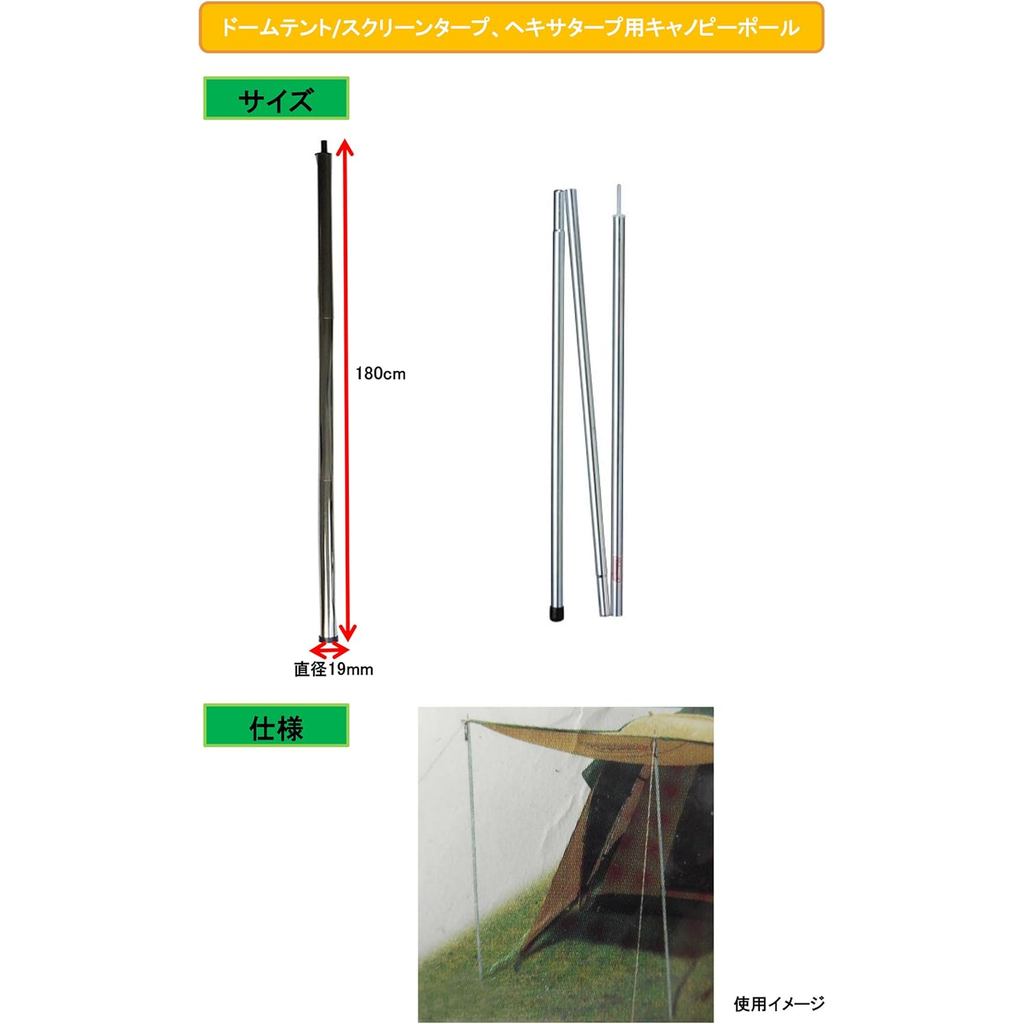 ドームテント/スクリーンタープ、ヘキサタープ用キャノピーポール

サイズ

180cm

直径19mm

仕様

使用イメージ